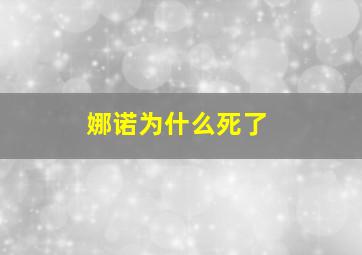 娜诺为什么死了